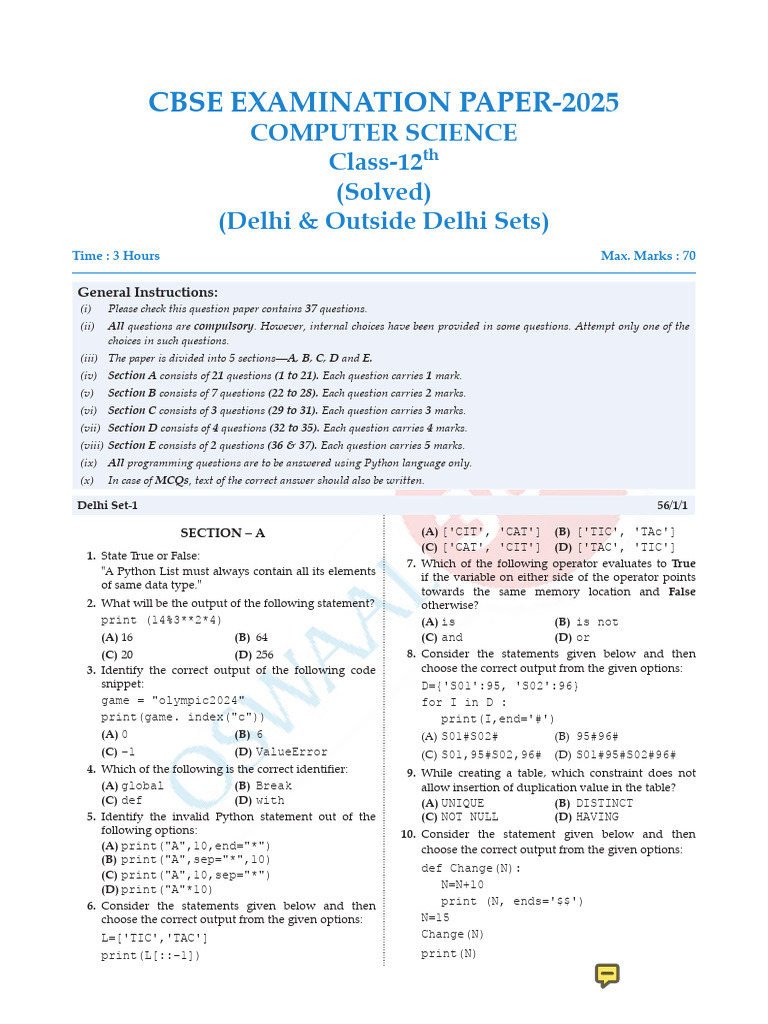 CBSE EXAMINATION PAPER-2025
COMPUTER SCIENCE
Class-12$^{th}$
(Solved)
(Delhi & Outside Delhi Sets)

Time : 3 Hours

Max. Marks : 70

General Instructions:
(i) Please check this question paper contains 37 questions.
(ii) All questions are compulsory. However, internal choices have been provided in some questions. Attempt only one of the choices in such questions.
(iii) The paper is divided into 5 sections—A, B, C, D and E.
(iv) Section A consists of 21 questions (1 to 21). Each question carries 1 mark.
(v) Section B consists of 7 questions (22 to 28). Each question carries 2 marks.
(vi) Section C consists of 3 questions (29 to 31). Each question carries 3 marks.
(vii) Section D consists of 4 questions (32 to 35). Each question carries 4 marks.
(viii) Section E consists of 2 questions (36 & 37). Each question carries 5 marks.
(ix) All programming questions are to be answered using Python language only.
(x) In case of MCQs, text of the correct answer should also be written.

Delhi Set-1

56/1/1

SECTION – A

1. State True or False:
"A Python List must always contain all its elements of same data type."

2. What will be the output of the following statement?
print (14%3**2*4)
(A) 16 (B) 64
(C) 20 (D) 256

3. Identify the correct output of the following code snippet:
game = "olympic2024"
print(game. index("c"))
(A) 0 (B) 6
(C) -1 (D) ValueError

4. Which of the following is the correct identifier:
(A) global (B) Break
(C) def (D) with

5. Identify the invalid Python statement out of the following options:
(A) print("A",10,end="*")
(B) print("A",sep="*",10)
(C) print("A",10,sep="*")
(D) print("A"*10)

6. Consider the statements given below and then choose the correct output from the given options:
L=['TIC','TAC']
print(L[::-1])
(A) ['CIT', 'CAT'] (B) ['TIC', 'TAc']
(C) ['CAT', 'CIT'] (D) ['TAC', 'TIC']

7. Which of the following operator evaluates to True if the variable on either side of the operator points towards the same memory location and False otherwise?
(A) is (B) is not
(C) and (D) or

8. Consider the statements given below and then choose the correct output from the given options:
D={'S01':95, 'S02':96}
for I in D :
print(I,end='#')
(A) S01#S02# (B) 95#96#
(C) S01,95#S02,96# (D) S01#95#S02#96#

9. While creating a table, which constraint does not allow insertion of duplication value in the table?
(A) UNIQUE (B) DISTINCT
(C) NOT NULL (D) HAVING

10. Consider the statement given below and then choose the correct output from the given options:
def Change(N):
N=N+10
print (N, ends='$$')
N=15
Change(N)
print(N)

OSWAAL